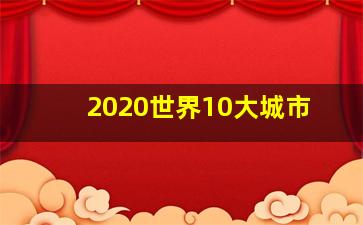 2020世界10大城市